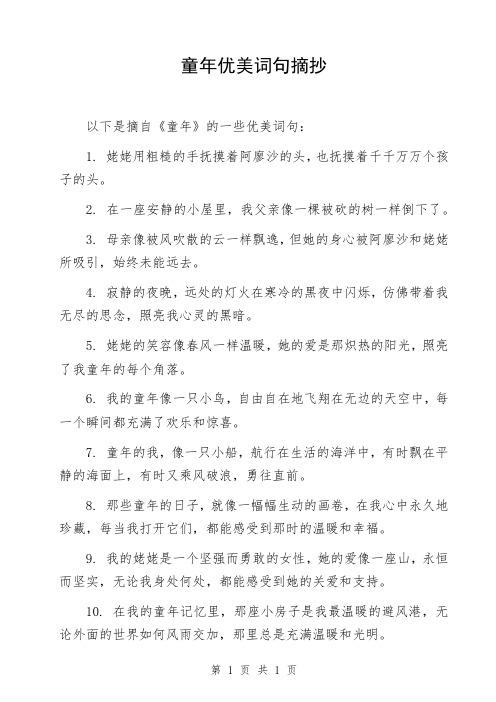 童年优美词句摘抄

以下是摘自《童年》的一些优美词句：

1. 姥姥用粗糙的手抚摸着阿廖沙的头，也抚摸着千千万万个孩子的头。

2. 在一座安静的小屋里，我父亲像一棵被砍的树一样倒下了。

3. 母亲像被风吹散的云一样飘逸，但她的身心被阿廖沙和姥姥所吸引，始终未能远去。

4. 寂静的夜晚，远处的灯火在寒冷的黑夜中闪烁，仿佛带着我无尽的思念，照亮我心灵的黑暗。

5. 姥姥的笑容像春风一样温暖，她的爱是那炽热的阳光，照亮了我童年的每个角落。

6. 我的童年像一只小鸟，自由自在地飞翔在无边的天空中，每一个瞬间都充满了欢乐和惊喜。

7. 童年的我，像一只小船，航行在生活的海洋中，有时飘在平静的海面上，有时又乘风破浪，勇往直前。

8. 那些童年的日子，就像一幅幅生动的画卷，在我心中永久地珍藏，每当我打开它们，都能感受到那时的温暖和幸福。

9. 我的姥姥是一个坚强而勇敢的女性，她的爱像一座山，永恒而坚实，无论我身处何处，都能感受到她的关爱和支持。

10. 在我的童年记忆里，那座小房子是我最温暖的避风港，无论外面的世界如何风雨交加，那里总是充满温暖和光明。

第 1 页 共 1 页